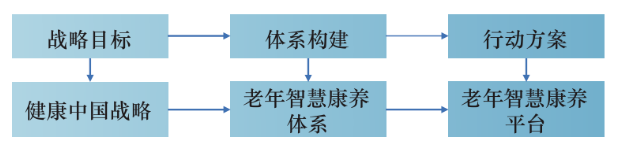 战略目标

体系构建

行动方案

健康中国战略

老年智慧康养体系

老年智慧康养平台